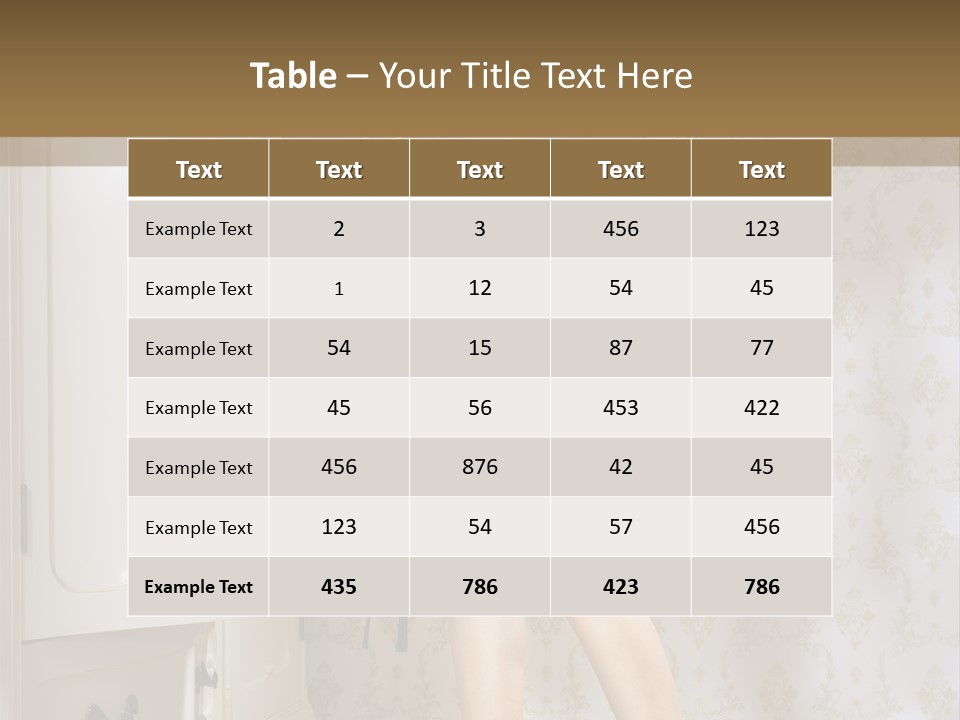 Table – Your Title Text Here

| Text | Text | Text | Text | Text |
|---|---|---|---|---|
| Example Text | 2 | 3 | 456 | 123 |
| Example Text | 1 | 12 | 54 | 45 |
| Example Text | 54 | 15 | 87 | 77 |
| Example Text | 45 | 56 | 453 | 422 |
| Example Text | 456 | 876 | 42 | 45 |
| Example Text | 123 | 54 | 57 | 456 |
| Example Text | 435 | 786 | 423 | 786 |